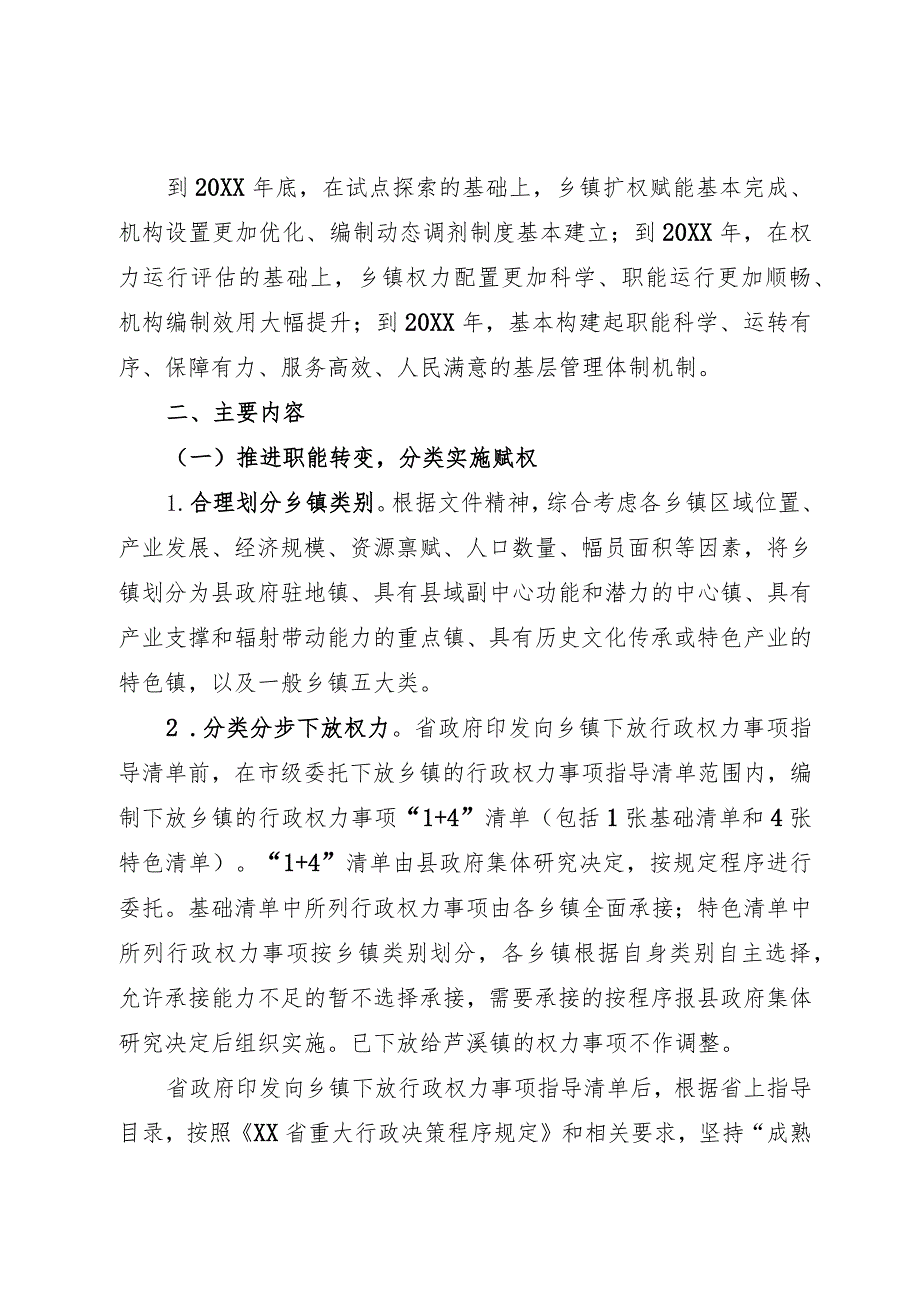 到20XX年底，在试点探索的基础上，乡镇扩权赋能基本完成、机构设置更加优化、编制动态调剂制度基本建立；到20XX年，在权力运行评估的基础上，乡镇权力配置更加科学、职能运行更加顺畅、机构编制效用大幅提升；到20XX年，基本构建起职能科学、运转有序、保障有力、服务高效、人民满意的基层管理体制机制。

二、主要内容

（一）推进职能转变，分类实施赋权

1.合理划分乡镇类别。根据文件精神，综合考虑各乡镇区域位置、产业发展、经济规模、资源禀赋、人口数量、幅员面积等因素，将乡镇划分为县政府驻地镇、具有县域副中心功能和潜力的中心镇、具有产业支撑和辐射带动能力的重点镇、具有历史文化传承或特色产业的特色镇，以及一般乡镇五大类。

2．分类分步下放权力。省政府印发向乡镇下放行政权力事项指导清单前，在市级委托下放乡镇的行政权力事项指导清单范围内，编制下放乡镇的行政权力事项“1+4”清单（包括1张基础清单和4张特色清单）。“1+4”清单由县政府集体研究决定，按规定程序进行委托。基础清单中所列行政权力事项由各乡镇全面承接；特色清单中所列行政权力事项按乡镇类别划分，各乡镇根据自身类别自主选择，允许承接能力不足的暂不选择承接，需要承接的按程序报县政府集体研究决定后组织实施。已下放给芦溪镇的权力事项不作调整。

省政府印发向乡镇下放行政权力事项指导清单后，根据省上指导目录，按照《XX省重大行政决策程序规定》和相关要求，坚持“成熟